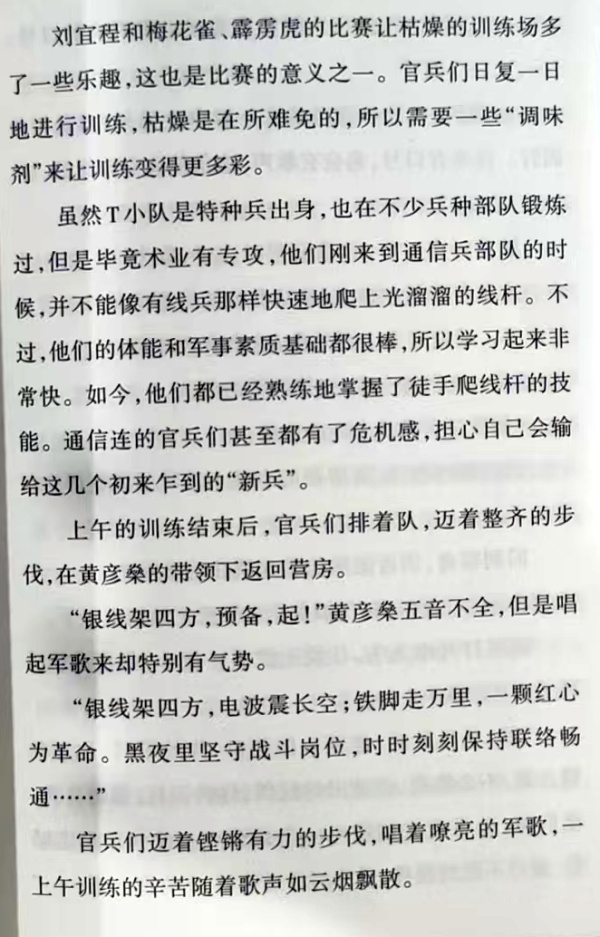 刘宜程和梅花雀、霹雳虎的比赛让枯燥的训练场多了一些乐趣，这也是比赛的意义之一。官兵们日复一日地进行训练，枯燥是在所难免的，所以需要一些“调味剂”来让训练变得更多彩。

虽然T小队是特种兵出身，也在不少兵种部队锻炼过，但是毕竟术业有专攻，他们刚来到通信兵部队的时候，并不能像有线兵那样快速地爬上光溜溜的线杆。不过，他们的体能和军事素质基础都很棒，所以学习起来非常快。如今，他们都已经熟练地掌握了徒手爬线杆的技能。通信连的官兵们甚至都有了危机感，担心自己会输给这几个初来乍到的“新兵”。

上午的训练结束后，官兵们排着队，迈着整齐的步伐，在黄彦桑的带领下返回营房。

“银线架四方，预备，起！”黄彦桑五音不全，但是唱起军歌来却特别有气势。

“银线架四方，电波震长空；铁脚走万里，一颗红心为革命。黑夜里坚守战斗岗位，时时刻刻保持联络畅通……”

官兵们迈着铿锵有力的步伐，唱着嘹亮的军歌，一上午训练的辛苦随着歌声如云烟飘散。